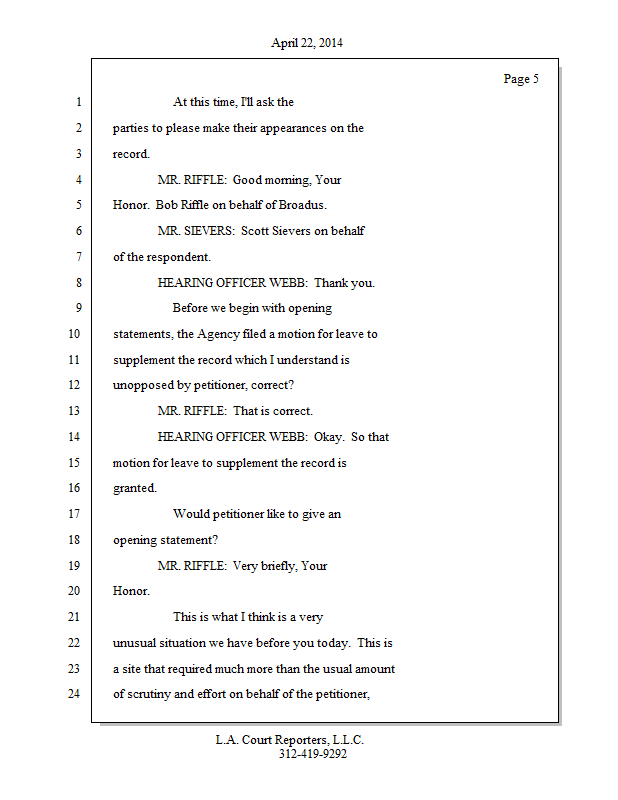 April 22, 2014

Page 5

1 At this time, I'll ask the
2 parties to please make their appearances on the
3 record.
4 MR. RIFFLE: Good morning, Your
5 Honor. Bob Riffle on behalf of Broadus.
6 MR. SIEVERS: Scott Sievers on behalf
7 of the respondent.
8 HEARING OFFICER WEBB: Thank you.
9 Before we begin with opening
10 statements, the Agency filed a motion for leave to
11 supplement the record which I understand is
12 unopposed by petitioner, correct?
13 MR. RIFFLE: That is correct.
14 HEARING OFFICER WEBB: Okay. So that
15 motion for leave to supplement the record is
16 granted.
17 Would petitioner like to give an
18 opening statement?
19 MR. RIFFLE: Very briefly, Your
20 Honor.
21 This is what I think is a very
22 unusual situation we have before you today. This is
23 a site that required much more than the usual amount
24 of scrutiny and effort on behalf of the petitioner,

L.A. Court Reporters, L.L.C.
312-419-9292